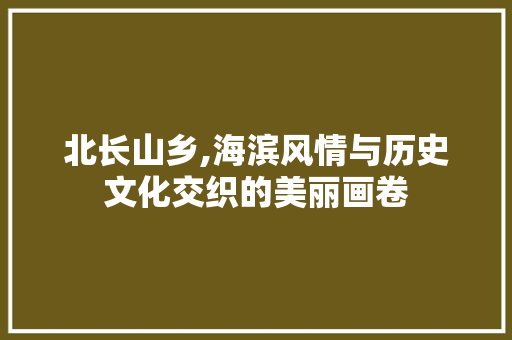 北长山乡,海滨风情与历史文化交织的美丽画卷